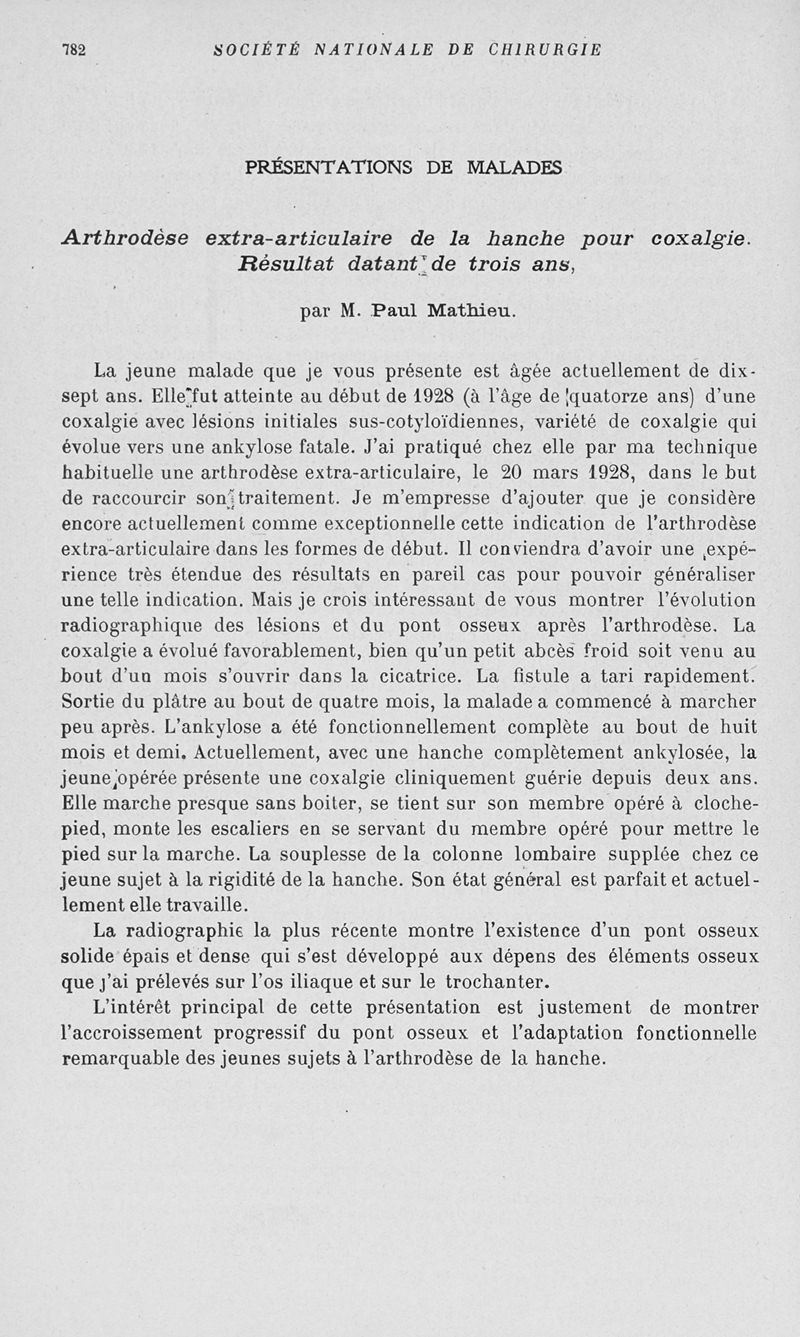 782 SOCIÉTÉ NATIONALE DE CHIRURGIE

PRÉSENTATIONS DE MALADES

Arthrodèse extra-articulaire de la hanche pour coxalgie. Résultat datant de trois ans,

par M. Paul Mathieu.

La jeune malade que je vous présente est âgée actuellement de dix-sept ans. Elle fut atteinte au début de 1928 (à l'âge de quatorze ans) d'une coxalgie avec lésions initiales sus-cotyloïdiennes, variété de coxalgie qui évolue vers une ankylose fatale. J'ai pratiqué chez elle par ma technique habituelle une arthrodèse extra-articulaire, le 20 mars 1928, dans le but de raccourcir son traitement. Je m'empresse d'ajouter que je considère encore actuellement comme exceptionnelle cette indication de l'arthrodèse extra-articulaire dans les formes de début. Il conviendra d'avoir une expérience très étendue des résultats en pareil cas pour pouvoir généraliser une telle indication. Mais je crois intéressant de vous montrer l'évolution radiographique des lésions et du pont osseux après l'arthrodèse. La coxalgie a évolué favorablement, bien qu'un petit abcès froid soit venu au bout d'un mois s'ouvrir dans la cicatrice. La fistule a tari rapidement. Sortie du plâtre au bout de quatre mois, la malade a commencé à marcher peu après. L'ankylose a été fonctionnellement complète au bout de huit mois et demi. Actuellement, avec une hanche complètement ankylosée, la jeune opérée présente une coxalgie cliniquement guérie depuis deux ans. Elle marche presque sans boiter, se tient sur son membre opéré à cloche-pied, monte les escaliers en se servant du membre opéré pour mettre le pied sur la marche. La souplesse de la colonne lombaire supplée chez ce jeune sujet à la rigidité de la hanche. Son état général est parfait et actuellement elle travaille.

La radiographie la plus récente montre l'existence d'un pont osseux solide épais et dense qui s'est développé aux dépens des éléments osseux que j'ai prélevés sur l'os iliaque et sur le trochanter.

L'intérêt principal de cette présentation est justement de montrer l'accroissement progressif du pont osseux et l'adaptation fonctionnelle remarquable des jeunes sujets à l'arthrodèse de la hanche.